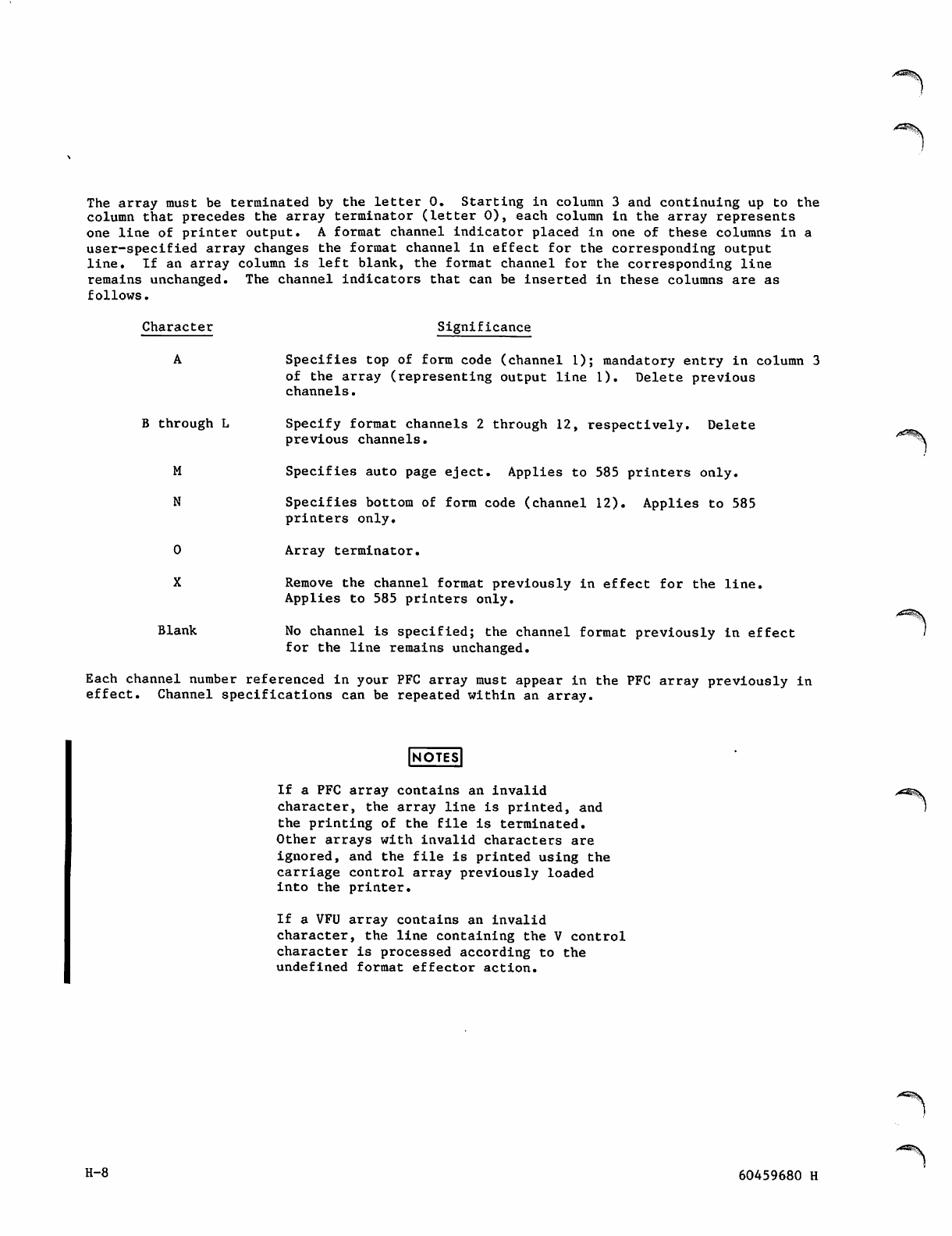 The array must be terminated by the letter O. Starting in column 3 and continuing up to the column that precedes the array terminator (letter O), each column in the array represents one line of printer output. A format channel indicator placed in one of these columns in a user-specified array changes the format channel in effect for the corresponding output line. If an array column is left blank, the format channel for the corresponding line remains unchanged. The channel indicators that can be inserted in these columns are as follows.

| Character | Significance |
|---|---|
| A | Specifies top of form code (channel 1); mandatory entry in column 3 of the array (representing output line 1). Delete previous channels. |
| B through L | Specify format channels 2 through 12, respectively. Delete previous channels. |
| M | Specifies auto page eject. Applies to 585 printers only. |
| N | Specifies bottom of form code (channel 12). Applies to 585 printers only. |
| O | Array terminator. |
| X | Remove the channel format previously in effect for the line. Applies to 585 printers only. |
| Blank | No channel is specified; the channel format previously in effect for the line remains unchanged. |

Each channel number referenced in your PFC array must appear in the PFC array previously in effect. Channel specifications can be repeated within an array.

NOTES

If a PFC array contains an invalid character, the array line is printed, and the printing of the file is terminated. Other arrays with invalid characters are ignored, and the file is printed using the carriage control array previously loaded into the printer.

If a VFU array contains an invalid character, the line containing the V control character is processed according to the undefined format effector action.

H-8

60459680 H